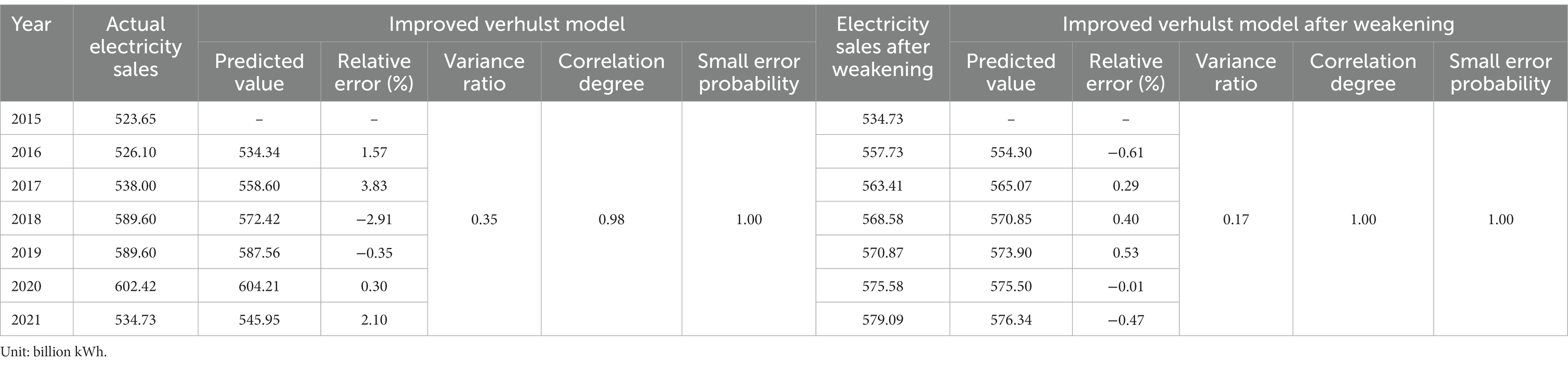 | Year | Actual electricity sales | Improved verhulst model | | | | | Electricity sales after weakening | Improved verhulst model after weakening | | | | |
|---|---|---|---|---|---|---|---|---|---|---|---|---|
| | | Predicted value | Relative error (%) | Variance ratio | Correlation degree | Small error probability | | Predicted value | Relative error (%) | Variance ratio | Correlation degree | Small error probability |
| 2015 | 523.65 | – | – | 0.35 | 0.98 | 1.00 | 534.73 | – | – | 0.17 | 1.00 | 1.00 |
| 2016 | 526.10 | 534.34 | 1.57 | | | | 557.73 | 554.30 | −0.61 | | | |
| 2017 | 538.00 | 558.60 | 3.83 | | | | 563.41 | 565.07 | 0.29 | | | |
| 2018 | 589.60 | 572.42 | −2.91 | | | | 568.58 | 570.85 | 0.40 | | | |
| 2019 | 589.60 | 587.56 | −0.35 | | | | 570.87 | 573.90 | 0.53 | | | |
| 2020 | 602.42 | 604.21 | 0.30 | | | | 575.58 | 575.50 | −0.01 | | | |
| 2021 | 534.73 | 545.95 | 2.10 | | | | 579.09 | 576.34 | −0.47 | | | |

Unit: billion kWh.